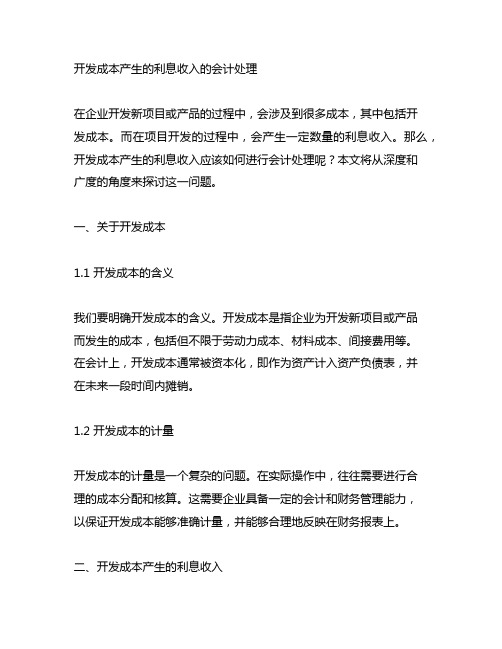 开发成本产生的利息收入的会计处理

在企业开发新项目或产品的过程中，会涉及到很多成本，其中包括开发成本。而在项目开发的过程中，会产生一定数量的利息收入。那么，开发成本产生的利息收入应该如何进行会计处理呢？本文将从深度和广度的角度来探讨这一问题。

一、关于开发成本

1.1 开发成本的含义

我们要明确开发成本的含义。开发成本是指企业为开发新项目或产品而发生的成本，包括但不限于劳动力成本、材料成本、间接费用等。在会计上，开发成本通常被资本化，即作为资产计入资产负债表，并在未来一段时间内摊销。

1.2 开发成本的计量

开发成本的计量是一个复杂的问题。在实际操作中，往往需要进行合理的成本分配和核算。这需要企业具备一定的会计和财务管理能力，以保证开发成本能够准确计量，并能够合理地反映在财务报表上。

二、开发成本产生的利息收入